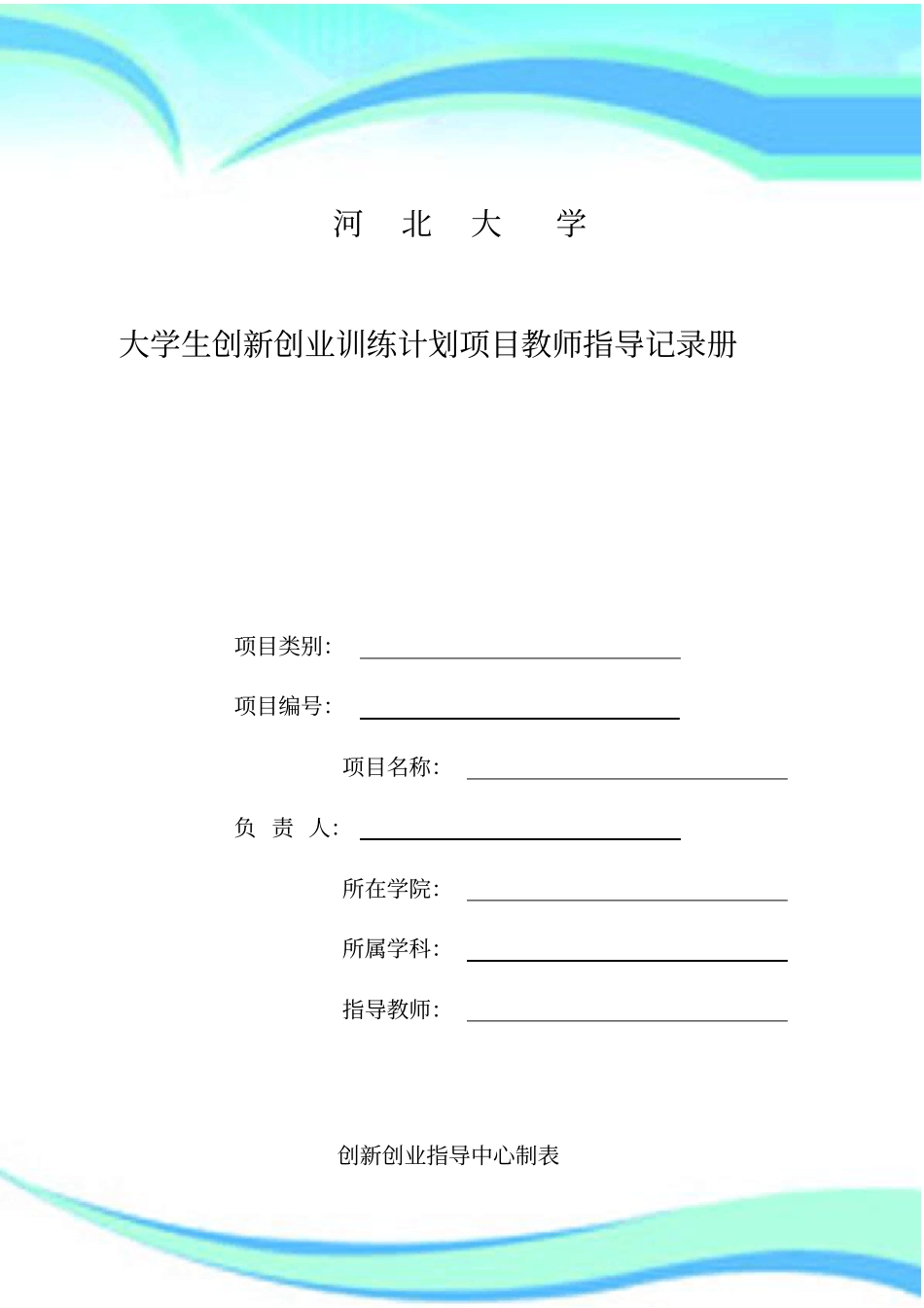 河 北 大 学

大学生创新创业训练计划项目教师指导记录册

项目类别：

项目编号：

项目名称：

负 责 人：

所在学院：

所属学科：

指导教师：

创新创业指导中心制表